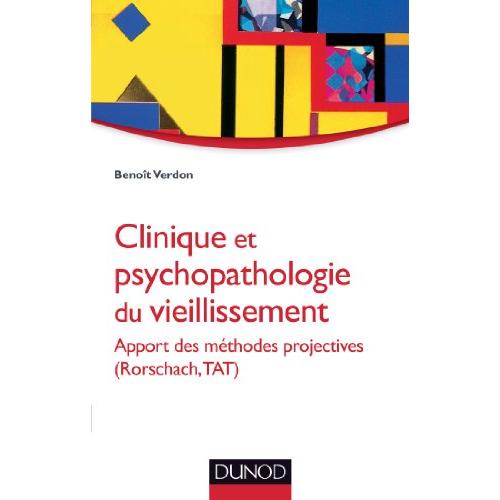 Benoît Verdon

Clinique et psychopathologie du vieillissement

Apport des méthodes projectives (Rorschach, TAT)

DUNOD